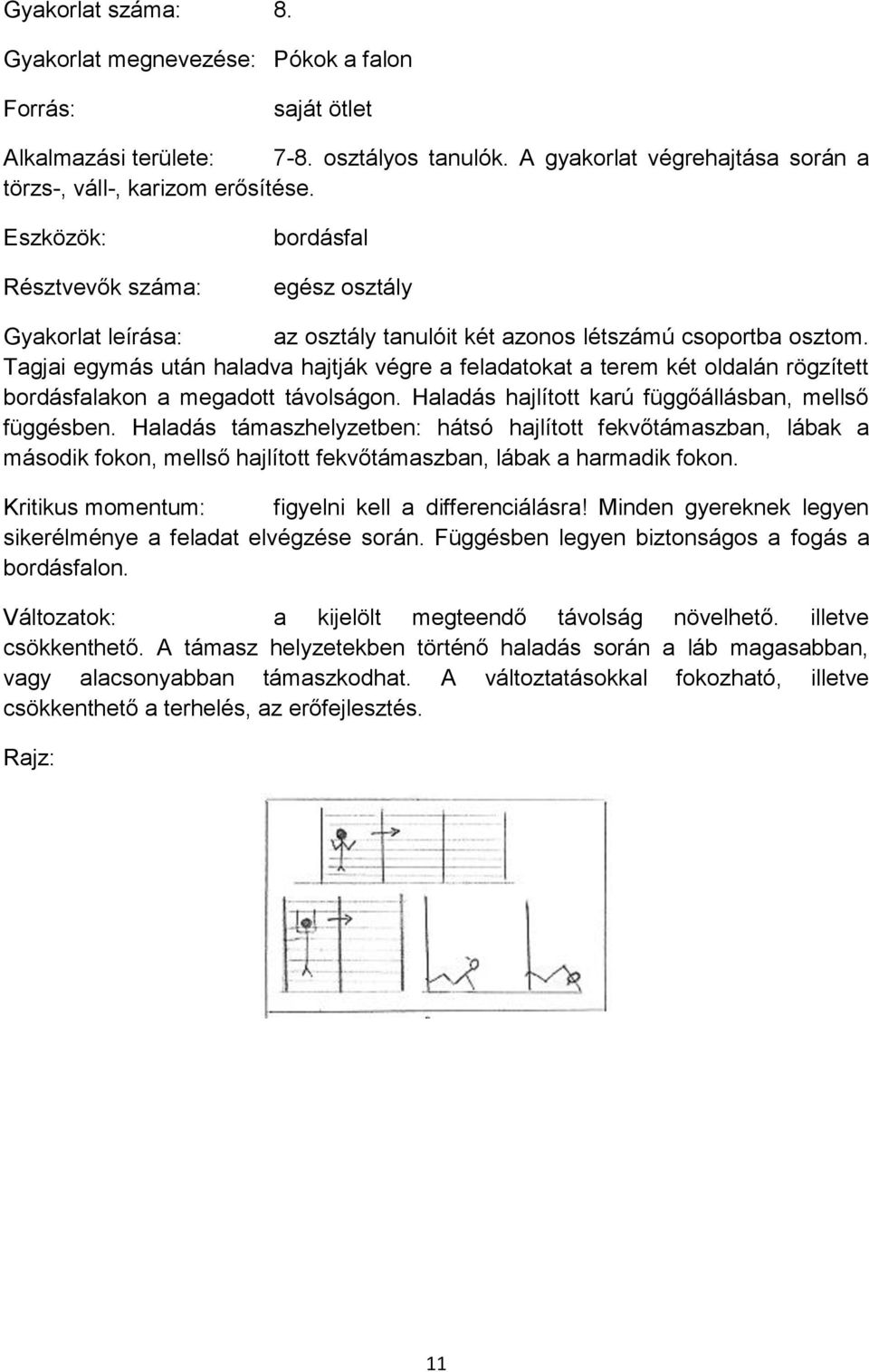 Gyakorlat száma: 8.

Gyakorlat megnevezése: Pókok a falon

Forrás: saját ötlet

Alkalmazási területe: 7-8. osztályos tanulók. A gyakorlat végrehajtása során a törzs-, váll-, karizom erősítése.

Eszközök: bordásfal

Résztvevők száma: egész osztály

Gyakorlat leírása: az osztály tanulóit két azonos létszámú csoportba osztom. Tagjai egymás után haladva hajtják végre a feladatokat a terem két oldalán rögzített bordásfalakon a megadott távolságon. Haladás hajlított karú függőállásban, mellső függésben. Haladás támaszhelyzetben: hátsó hajlított fekvőtámaszban, lábak a második fokon, mellső hajlított fekvőtámaszban, lábak a harmadik fokon.

Kritikus momentum: figyelni kell a differenciálásra! Minden gyereknek legyen sikerélménye a feladat elvégzése során. Függésben legyen biztonságos a fogás a bordásfalon.

Változatok: a kijelölt megteendő távolság növelhető. illetve csökkenthető. A támasz helyzetekben történő haladás során a láb magasabban, vagy alacsonyabban támaszkodhat. A változtatásokkal fokozható, illetve csökkenthető a terhelés, az erőfejlesztés.

Rajz:

11